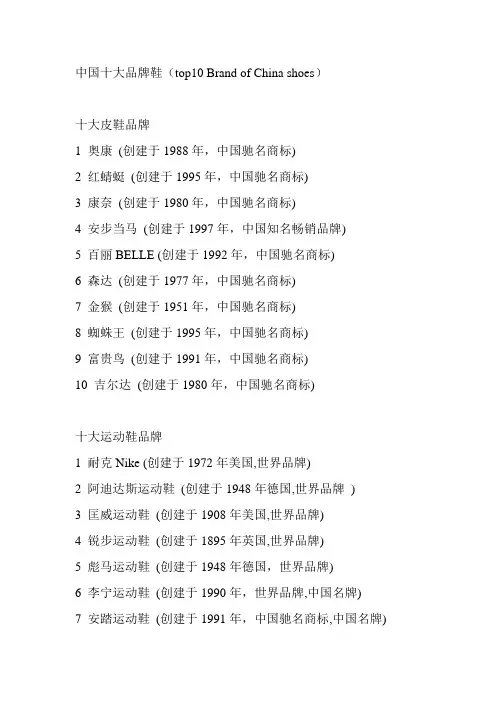 中国十大品牌鞋（top10 Brand of China shoes）

十大皮鞋品牌

1 奥康 (创建于 1988 年，中国驰名商标)

2 红蜻蜓 (创建于 1995 年，中国驰名商标)

3 康奈 (创建于 1980 年，中国驰名商标)

4 安步当马 (创建于 1997 年，中国知名畅销品牌)

5 百丽 BELLE (创建于 1992 年，中国驰名商标)

6 森达 (创建于 1977 年，中国驰名商标)

7 金猴 (创建于 1951 年，中国驰名商标)

8 蜘蛛王 (创建于 1995 年，中国驰名商标)

9 富贵鸟 (创建于 1991 年，中国驰名商标)

10 吉尔达 (创建于 1980 年，中国驰名商标)

十大运动鞋品牌

1 耐克 Nike (创建于 1972 年美国,世界品牌)

2 阿迪达斯运动鞋 (创建于 1948 年德国,世界品牌 )

3 匡威运动鞋 (创建于 1908 年美国,世界品牌)

4 锐步运动鞋 (创建于 1895 年英国,世界品牌)

5 彪马运动鞋 (创建于 1948 年德国，世界品牌)

6 李宁运动鞋 (创建于 1990 年，世界品牌,中国名牌)

7 安踏运动鞋 (创建于 1991 年，中国驰名商标,中国名牌)